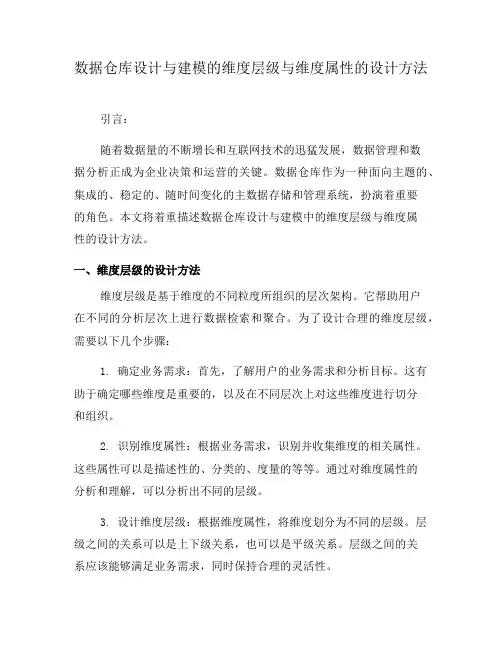 数据仓库设计与建模的维度层级与维度属性的设计方法

引言：

随着数据量的不断增长和互联网技术的迅猛发展，数据管理和数据分析正成为企业决策和运营的关键。数据仓库作为一种面向主题的、集成的、稳定的、随时间变化的主数据存储和管理系统，扮演着重要的角色。本文将着重描述数据仓库设计与建模中的维度层级与维度属性的设计方法。

一、维度层级的设计方法

维度层级是基于维度的不同粒度所组织的层次架构。它帮助用户在不同的分析层次上进行数据检索和聚合。为了设计合理的维度层级，需要以下几个步骤：

1. 确定业务需求：首先，了解用户的业务需求和分析目标。这有助于确定哪些维度是重要的，以及在不同层次上对这些维度进行切分和组织。

2. 识别维度属性：根据业务需求，识别并收集维度的相关属性。这些属性可以是描述性的、分类的、度量的等等。通过对维度属性的分析和理解，可以分析出不同的层级。

3. 设计维度层级：根据维度属性，将维度划分为不同的层级。层级之间的关系可以是上下级关系，也可以是平级关系。层级之间的关系应该能够满足业务需求，同时保持合理的灵活性。